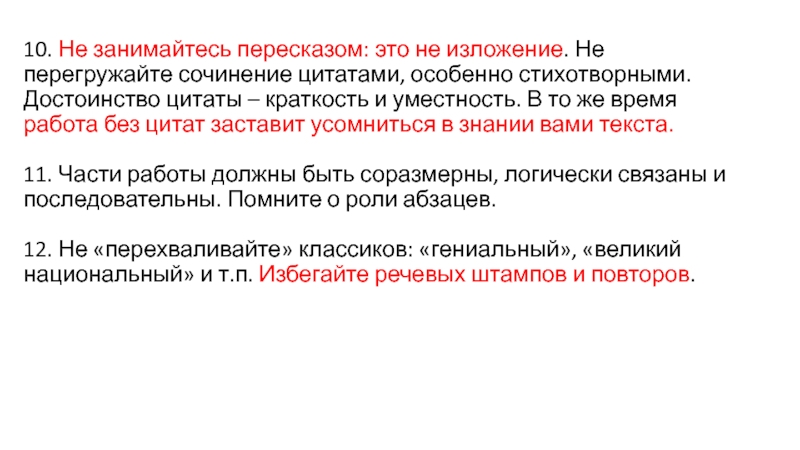 10. Не занимайтесь пересказом: это не изложение. Не перегружайте сочинение цитатами, особенно стихотворными. Достоинство цитаты – краткость и уместность. В то же время работа без цитат заставит усомниться в знании вами текста.

11. Части работы должны быть соразмерны, логически связаны и последовательны. Помните о роли абзацев.

12. Не «перехваливайте» классиков: «гениальный», «великий национальный» и т.п. Избегайте речевых штампов и повторов.